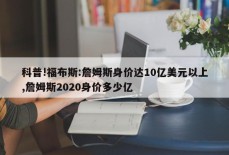 科普!福布斯:詹姆斯身价达10亿美元以上,詹姆斯2020身价多少亿